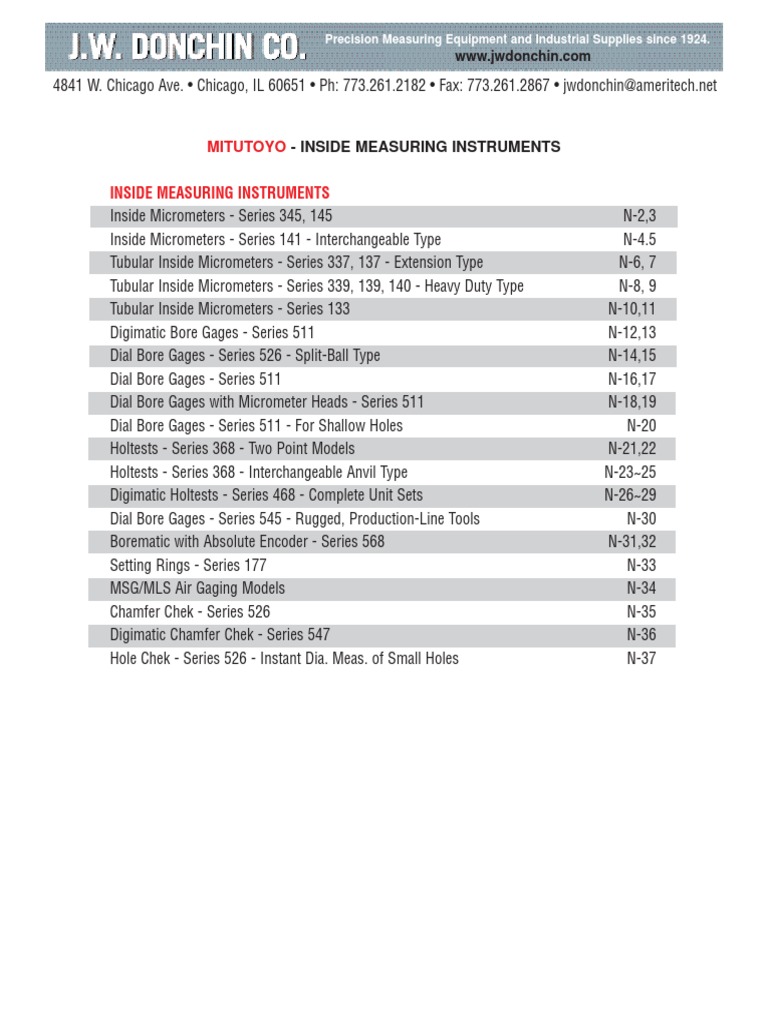 J.W. DONCHIN CO.

Precision Measuring Equipment and Industrial Supplies since 1924.
www.jwdonchin.com

4841 W. Chicago Ave. • Chicago, IL 60651 • Ph: 773.261.2182 • Fax: 773.261.2867 • jwdonchin@ameritech.net

MITUTOYO - INSIDE MEASURING INSTRUMENTS

INSIDE MEASURING INSTRUMENTS

| | |
|---|---|
| Inside Micrometers - Series 345, 145 | N-2,3 |
| Inside Micrometers - Series 141 - Interchangeable Type | N-4.5 |
| Tubular Inside Micrometers - Series 337, 137 - Extension Type | N-6, 7 |
| Tubular Inside Micrometers - Series 339, 139, 140 - Heavy Duty Type | N-8, 9 |
| Tubular Inside Micrometers - Series 133 | N-10,11 |
| Digimatic Bore Gages - Series 511 | N-12,13 |
| Dial Bore Gages - Series 526 - Split-Ball Type | N-14,15 |
| Dial Bore Gages - Series 511 | N-16,17 |
| Dial Bore Gages with Micrometer Heads - Series 511 | N-18,19 |
| Dial Bore Gages - Series 511 - For Shallow Holes | N-20 |
| Holtests - Series 368 - Two Point Models | N-21,22 |
| Holtests - Series 368 - Interchangeable Anvil Type | N-23~25 |
| Digimatic Holtests - Series 468 - Complete Unit Sets | N-26~29 |
| Dial Bore Gages - Series 545 - Rugged, Production-Line Tools | N-30 |
| Borematic with Absolute Encoder - Series 568 | N-31,32 |
| Setting Rings - Series 177 | N-33 |
| MSG/MLS Air Gaging Models | N-34 |
| Chamfer Chek - Series 526 | N-35 |
| Digimatic Chamfer Chek - Series 547 | N-36 |
| Hole Chek - Series 526 - Instant Dia. Meas. of Small Holes | N-37 |